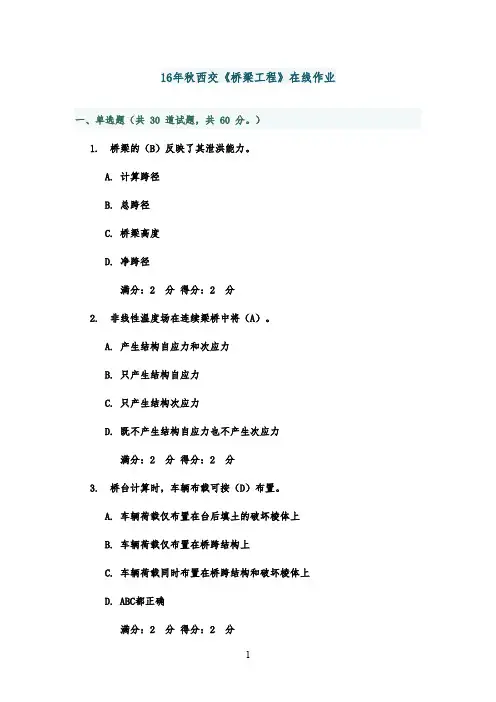 16年秋西交《桥梁工程》在线作业

一、单选题（共 30 道试题，共 60 分。）

1. 桥梁的（B）反映了其泄洪能力。

A. 计算跨径

B. 总跨径

C. 桥梁高度

D. 净跨径

满分：2 分 得分：2 分

2. 非线性温度场在连续梁桥中将（A）。

A. 产生结构自应力和次应力

B. 只产生结构自应力

C. 只产生结构次应力

D. 既不产生结构自应力也不产生次应力

满分：2 分 得分：2 分

3. 桥台计算时，车辆布载可按（D）布置。

A. 车辆荷载仅布置在台后填土的破坏棱体上

B. 车辆荷载仅布置在桥跨结构上

C. 车辆荷载同时布置在桥跨结构和破坏棱体上

D. ABC都正确

满分：2 分 得分：2 分

1